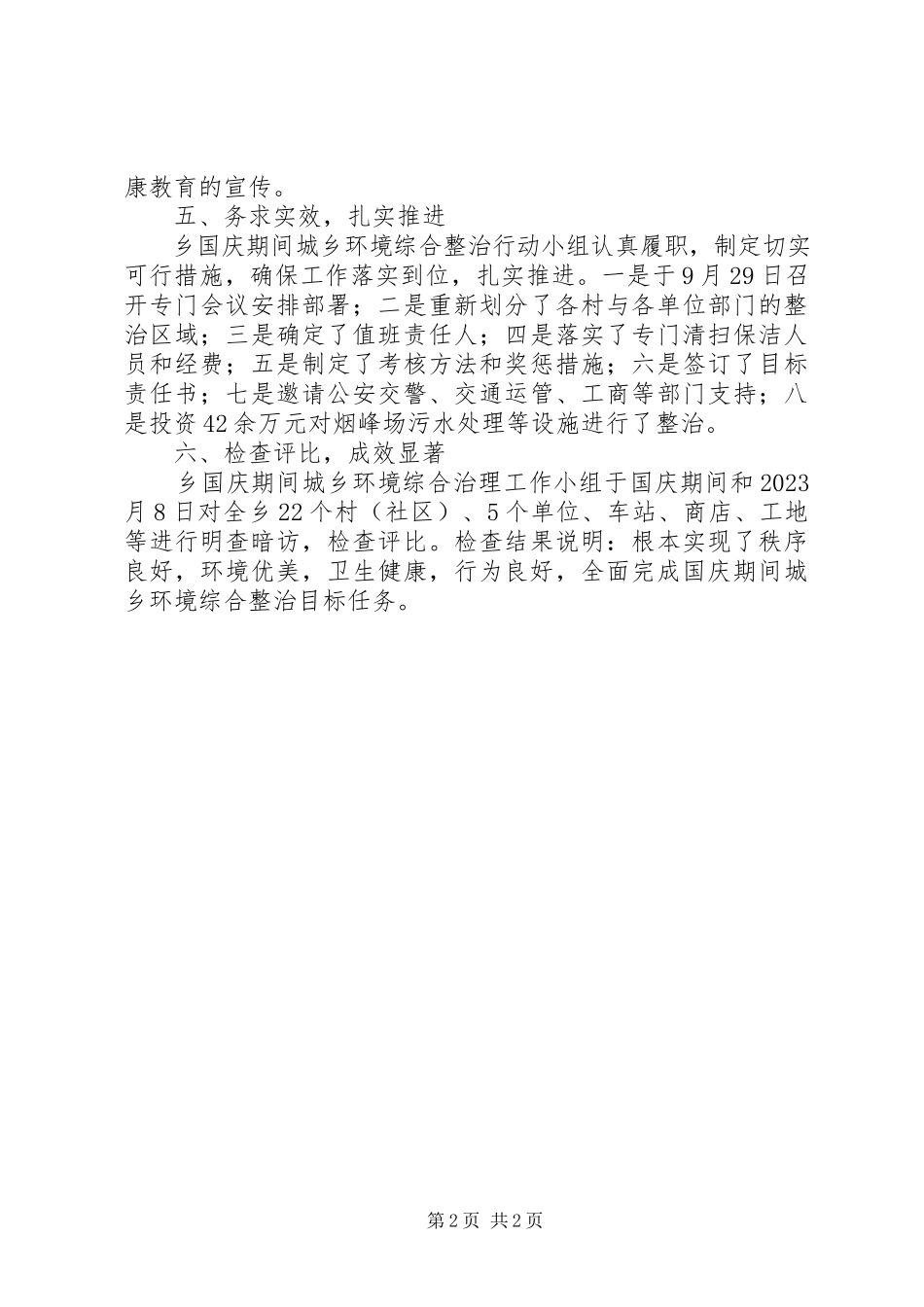 康教育的宣传。

五、务求实效，扎实推进

乡国庆期间城乡环境综合整治行动小组认真履职，制定切实可行措施，确保工作落实到位，扎实推进。一是于9月29日召开专门会议安排部署；二是重新划分了各村与各单位部门的整治区域；三是确定了值班责任人；四是落实了专门清扫保洁人员和经费；五是制定了考核方法和奖惩措施；六是签订了目标责任书；七是邀请公安交警、交通运管、工商等部门支持；八是投资42余万元对烟峰场污水处理等设施进行了整治。

六、检查评比，成效显著

乡国庆期间城乡环境综合治理工作小组于国庆期间和2023月8日对全乡22个村（社区）、5个单位、车站、商店、工地等进行明查暗访，检查评比。检查结果说明：根本实现了秩序良好，环境优美，卫生健康，行为良好，全面完成国庆期间城乡环境综合整治目标任务。

第2页 共2页